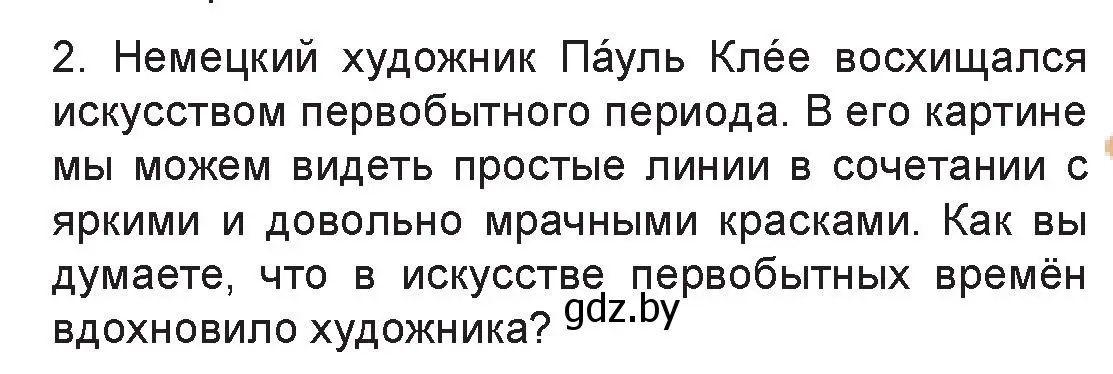 2. Немецкий художник Па́уль Кле́е восхищался искусством первобытного периода. В его картине мы можем видеть простые линии в сочетании с яркими и довольно мрачными красками. Как вы думаете, что в искусстве первобытных времён вдохновило художника?

gdz.by